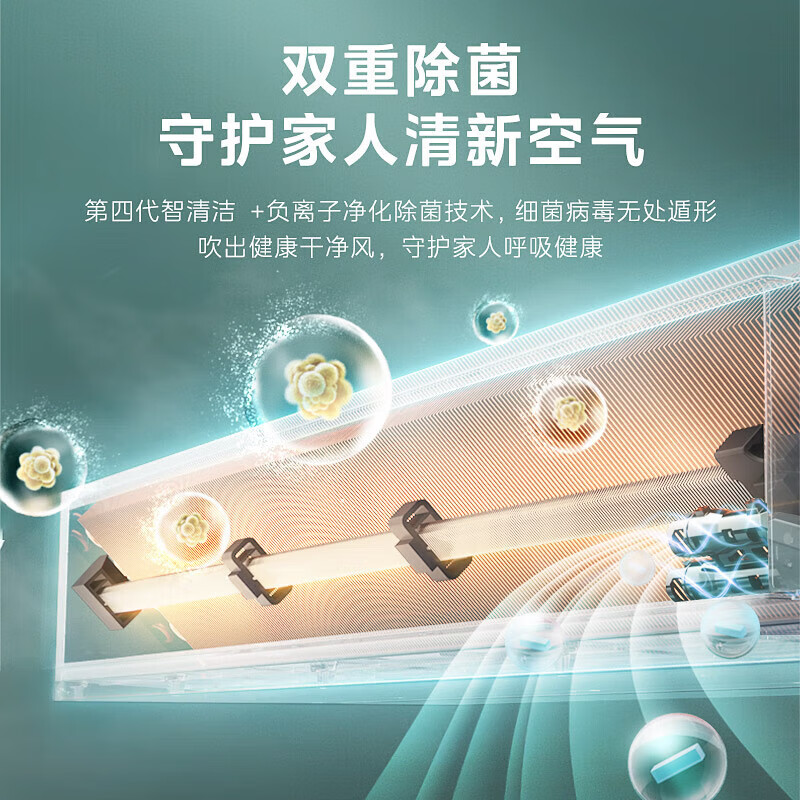 双重除菌
守护家人清新空气

第四代智清洁 +负离子净化除菌技术，细菌病毒无处遁形
吹出健康干净风，守护家人呼吸健康